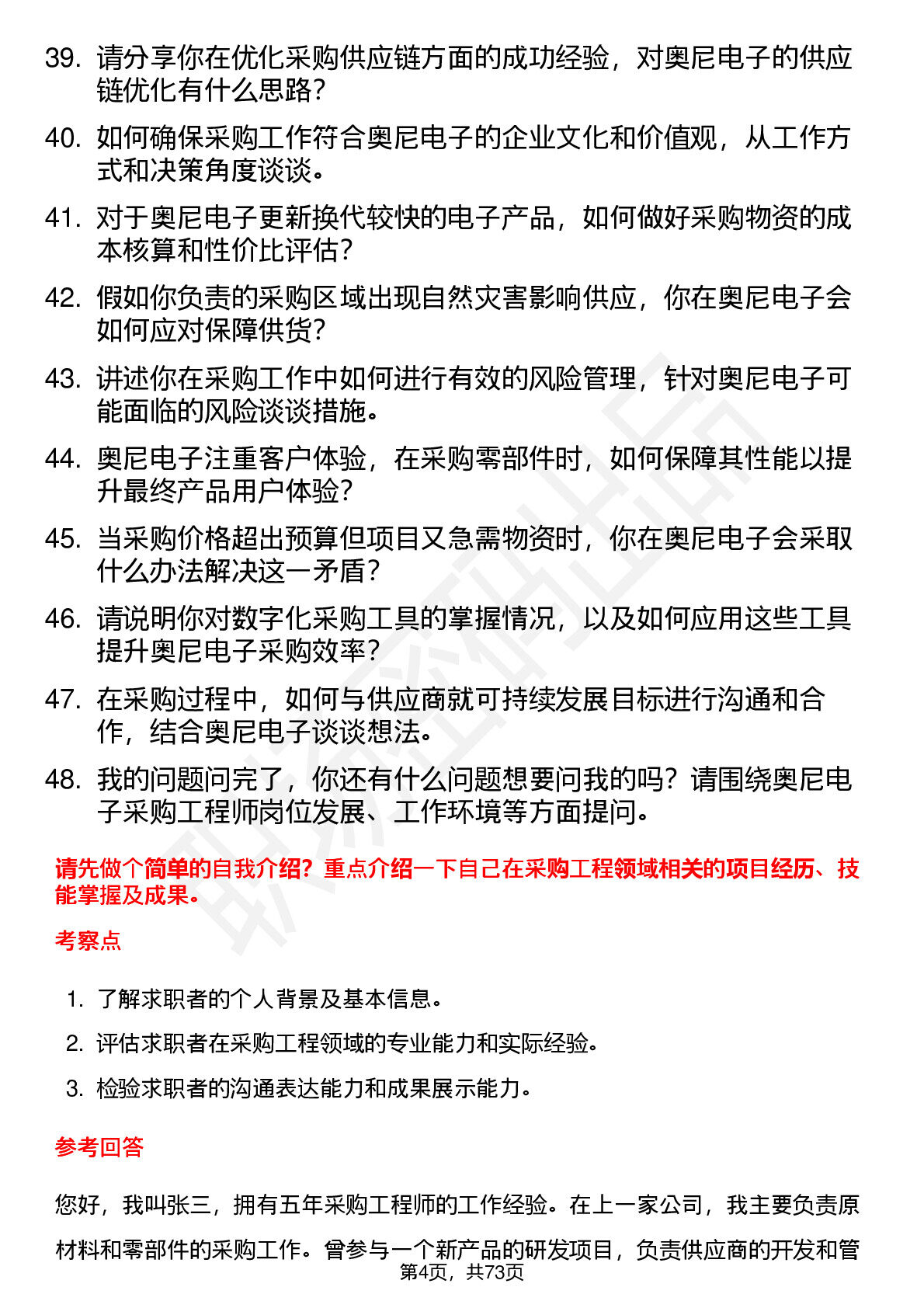 39. 请分享你在优化采购供应链方面的成功经验，对奥尼电子的供应链优化有什么思路？

40. 如何确保采购工作符合奥尼电子的企业文化和价值观，从工作方式和决策角度谈谈。

41. 对于奥尼电子更新换代较快的电子产品，如何做好采购物资的成本核算和性价比评估？

42. 假如你负责的采购区域出现自然灾害影响供应，你在奥尼电子会如何应对保障供货？

43. 讲述你在采购工作中如何进行有效的风险管理，针对奥尼电子可能面临的风险谈谈措施。

44. 奥尼电子注重客户体验，在采购零部件时，如何保障其性能以提升最终产品用户体验？

45. 当采购价格超出预算但项目又急需物资时，你在奥尼电子会采取什么办法解决这一矛盾？

46. 请说明你对数字化采购工具的掌握情况，以及如何应用这些工具提升奥尼电子采购效率？

47. 在采购过程中，如何与供应商就可持续发展目标进行沟通和合作，结合奥尼电子谈谈想法。

48. 我的问题问完了，你还有什么问题想要问我的吗？请围绕奥尼电子采购工程师岗位发展、工作环境等方面提问。

请先做个简单的自我介绍？重点介绍一下自己在采购工程领域相关的项目经历、技能掌握及成果。

考察点

1. 了解求职者的个人背景及基本信息。

2. 评估求职者在采购工程领域的专业能力和实际经验。

3. 检验求职者的沟通表达能力和成果展示能力。

参考回答

您好，我叫张三，拥有五年采购工程师的工作经验。在上一家公司，我主要负责原材料和零部件的采购工作。曾参与一个新产品的研发项目，负责供应商的开发和管

第4页，共73页